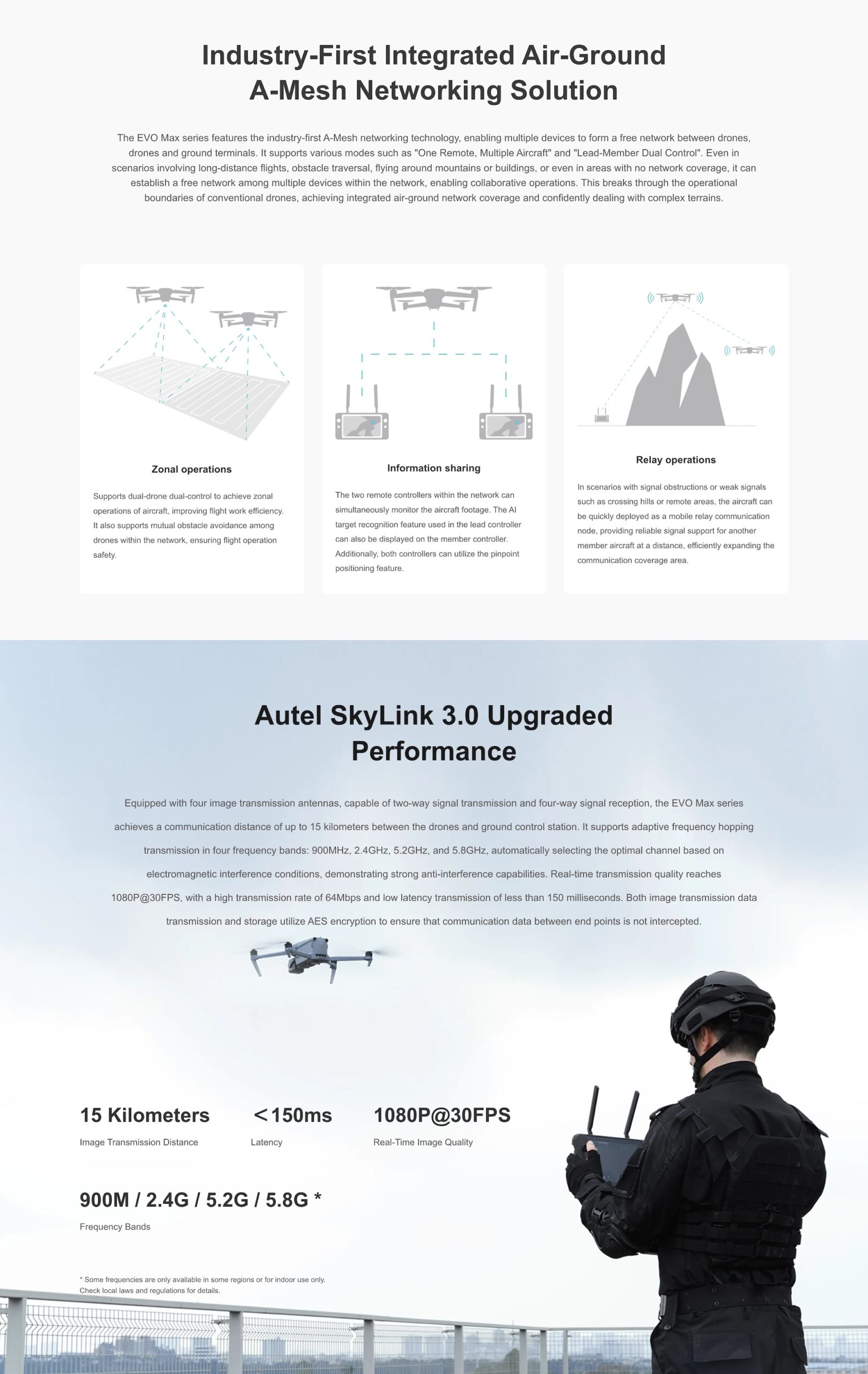 Industry-First Integrated Air-Ground A-Mesh Networking Solution

The EVO Max series features the industry-first A-Mesh networking technology, enabling multiple devices to form a free network between drones, drones and ground terminals. It supports various modes such as "One Remote, Multiple Aircraft" and "Lead-Member Dual Control". Even in scenarios involving long-distance flights, obstacle traversal, flying around mountains or buildings, or even in areas with no network coverage, it can establish a free network among multiple devices within the network, enabling collaborative operations. This breaks through the operational boundaries of conventional drones, achieving integrated air-ground network coverage and confidently dealing with complex terrains.

Zonal operations

Supports dual-drone dual-control to achieve zonal operations of aircraft, improving flight work efficiency. It also supports mutual obstacle avoidance among drones within the network, ensuring flight operation safety.

Information sharing

The two remote controllers within the network can simultaneously monitor the aircraft footage. The AI target recognition feature used in the lead controller can also be displayed on the member controller. Additionally, both controllers can utilize the pinpoint positioning feature.

Relay operations

In scenarios with signal obstructions or weak signals such as crossing hills or remote areas, the aircraft can be quickly deployed as a mobile relay communication node, providing reliable signal support for another member aircraft at a distance, efficiently expanding the communication coverage area.

Autel SkyLink 3.0 Upgraded Performance

Equipped with four image transmission antennas, capable of two-way signal transmission and four-way signal reception, the EVO Max series achieves a communication distance of up to 15 kilometers between the drones and ground control station. It supports adaptive frequency hopping transmission in four frequency bands: 900MHz, 2.4GHz, 5.2GHz, and 5.8GHz, automatically selecting the optimal channel based on electromagnetic interference conditions, demonstrating strong anti-interference capabilities. Real-time transmission quality reaches 1080P@30FPS, with a high transmission rate of 64Mbps and low latency transmission of less than 150 milliseconds. Both image transmission data transmission and storage utilize AES encryption to ensure that communication data between end points is not intercepted.

15 Kilometers
Image Transmission Distance

＜150ms
Latency

1080P@30FPS
Real-Time Image Quality

900M / 2.4G / 5.2G / 5.8G *
Frequency Bands

* Some frequencies are only available in some regions or for indoor use only. Check local laws and regulations for details.